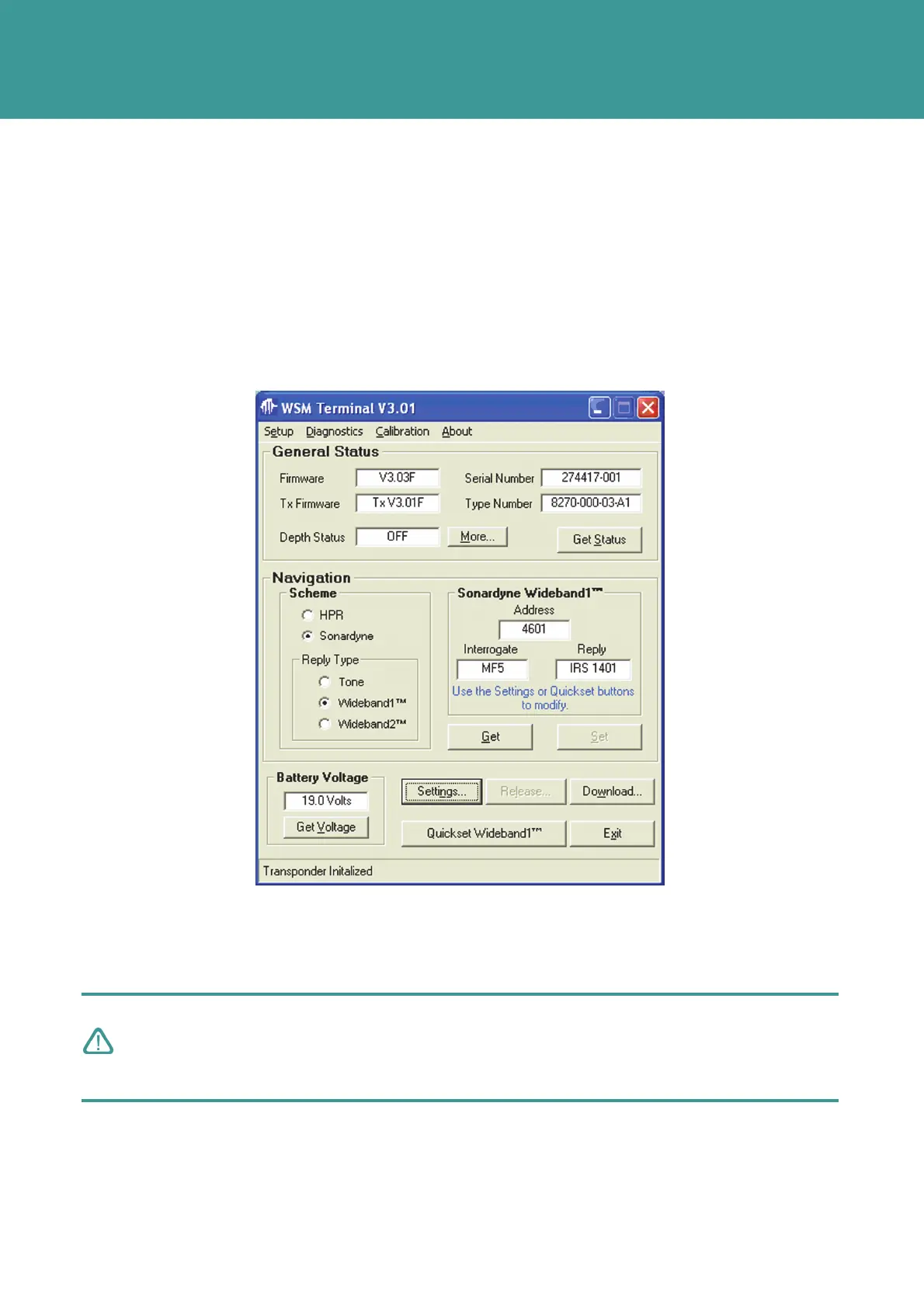 WSM Terminal V3.01

Setup Diagnostics Calibration About

General Status

Firmware V3.03F
Serial Number 274417-001
Tx Firmware Tx V3.01F
Type Number 8270-000-03-A1
Depth Status OFF
More...
Get Status

Navigation

Scheme
HPR
Sonardyne
Reply Type
Tone
Wideband1™
Wideband2™

Sonardyne Wideband1™
Address
4601
Interrogate
MF5
Reply
IRS 1401
Use the Settings or Quickset buttons to modify.

Get
Set

Battery Voltage
19.0 Volts
Get Voltage

Settings...
Release...
Download...
Quickset Wideband1™
Exit

Transponder Initalized